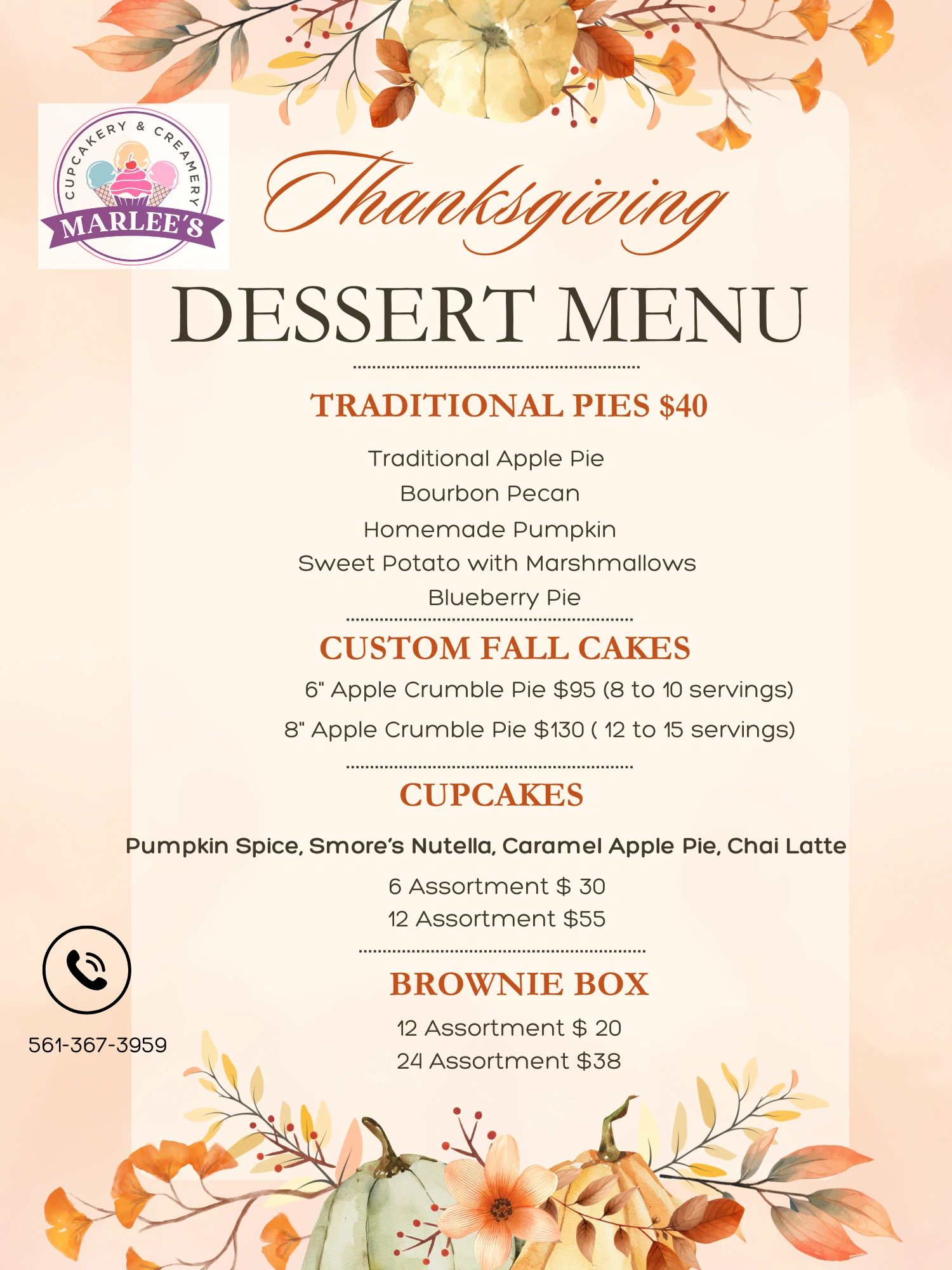 CUPCAKERY & CREAMERY
MARLEE'S

Thanksgiving

DESSERT MENU

TRADITIONAL PIES $40

Traditional Apple Pie
Bourbon Pecan
Homemade Pumpkin
Sweet Potato with Marshmallows
Blueberry Pie

CUSTOM FALL CAKES

6" Apple Crumble Pie $95 (8 to 10 servings)
8" Apple Crumble Pie $130 ( 12 to 15 servings)

CUPCAKES

Pumpkin Spice, Smore's Nutella, Caramel Apple Pie, Chai Latte

6 Assortment $ 30
12 Assortment $55

BROWNIE BOX

12 Assortment $ 20
24 Assortment $38

561-367-3959